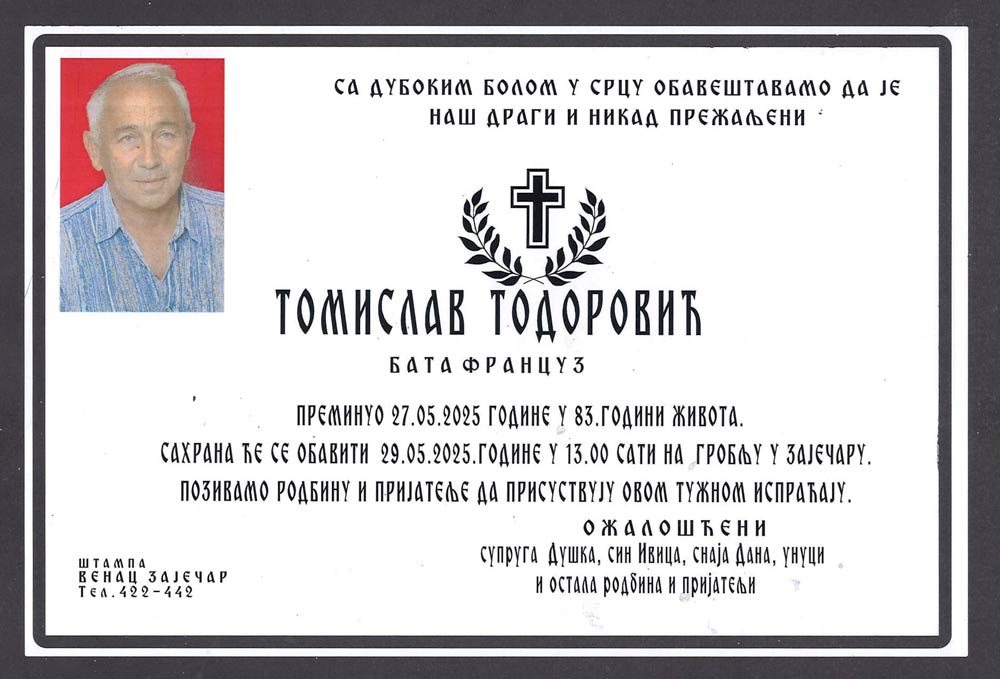 СА ДУБОКИМ БОЛОМ У СРЦУ ОБАВЕШТАВАМО ДА ЈЕ НАШ ДРАГИ И НИКАД ПРЕЖАЉЕНИ

ТОМИСЛАВ ТОДОРОВИЋ

БАТА ФРАНЦУЗ

ПРЕМИНУО 27.05.2025 ГОДИНЕ У 83.ГОДИНИ ЖИВОТА.

САХРАНА ЋЕ СЕ ОБАВИТИ 29.05.2025.ГОДИНЕ У 13.00 САТИ НА ГРОБЉУ У ЗАЈЕЧАРУ.

ПОЗИВАМО РОДБИНУ И ПРИЈАТЕЉЕ ДА ПРИСУСТВУЈУ ОВОМ ТУЖНОМ ИСПРАЋАЈУ.

ОЖАЛОШЋЕНИ

супруга Душка, син Ивица, снаја Дана, унуци
и остала родбина и пријатељи

ШТАМПА
ВЕНАЦ ЗАЈЕЧАР
Тел.422-442